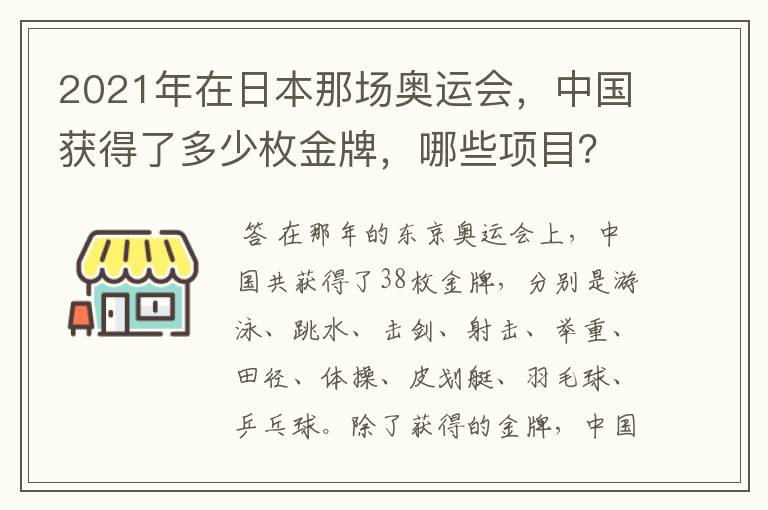 2021年在日本那场奥运会，中国获得了多少枚金牌，哪些项目?

答 在那年的东京奥运会上，中国共获得了38枚金牌，分别是游泳、跳水、击剑、射击、举重、田径、体操、皮划艇、羽毛球、乒乓球。除了获得的金牌，中国